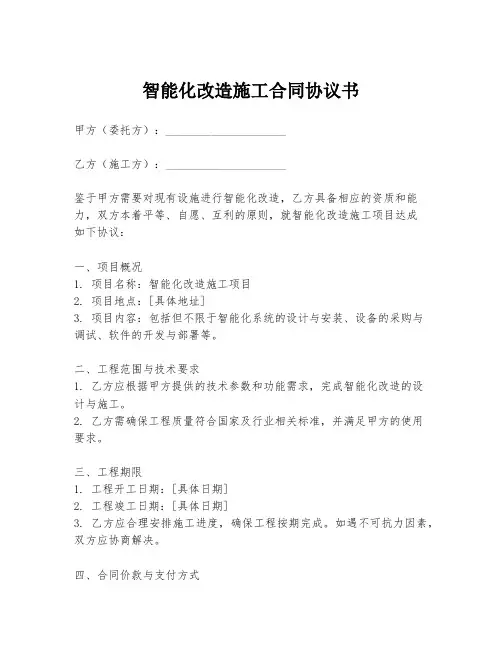 智能化改造施工合同协议书

甲方（委托方）：____________________

乙方（施工方）：____________________

鉴于甲方需要对现有设施进行智能化改造，乙方具备相应的资质和能力，双方本着平等、自愿、互利的原则，就智能化改造施工项目达成如下协议：

一、项目概况
1. 项目名称：智能化改造施工项目
2. 项目地点：[具体地址]
3. 项目内容：包括但不限于智能化系统的设计与安装、设备的采购与调试、软件的开发与部署等。

二、工程范围与技术要求
1. 乙方应根据甲方提供的技术参数和功能需求，完成智能化改造的设计与施工。
2. 乙方需确保工程质量符合国家及行业相关标准，并满足甲方的使用要求。

三、工程期限
1. 工程开工日期：[具体日期]
2. 工程竣工日期：[具体日期]
3. 乙方应合理安排施工进度，确保工程按期完成。如遇不可抗力因素，双方应协商解决。

四、合同价款与支付方式